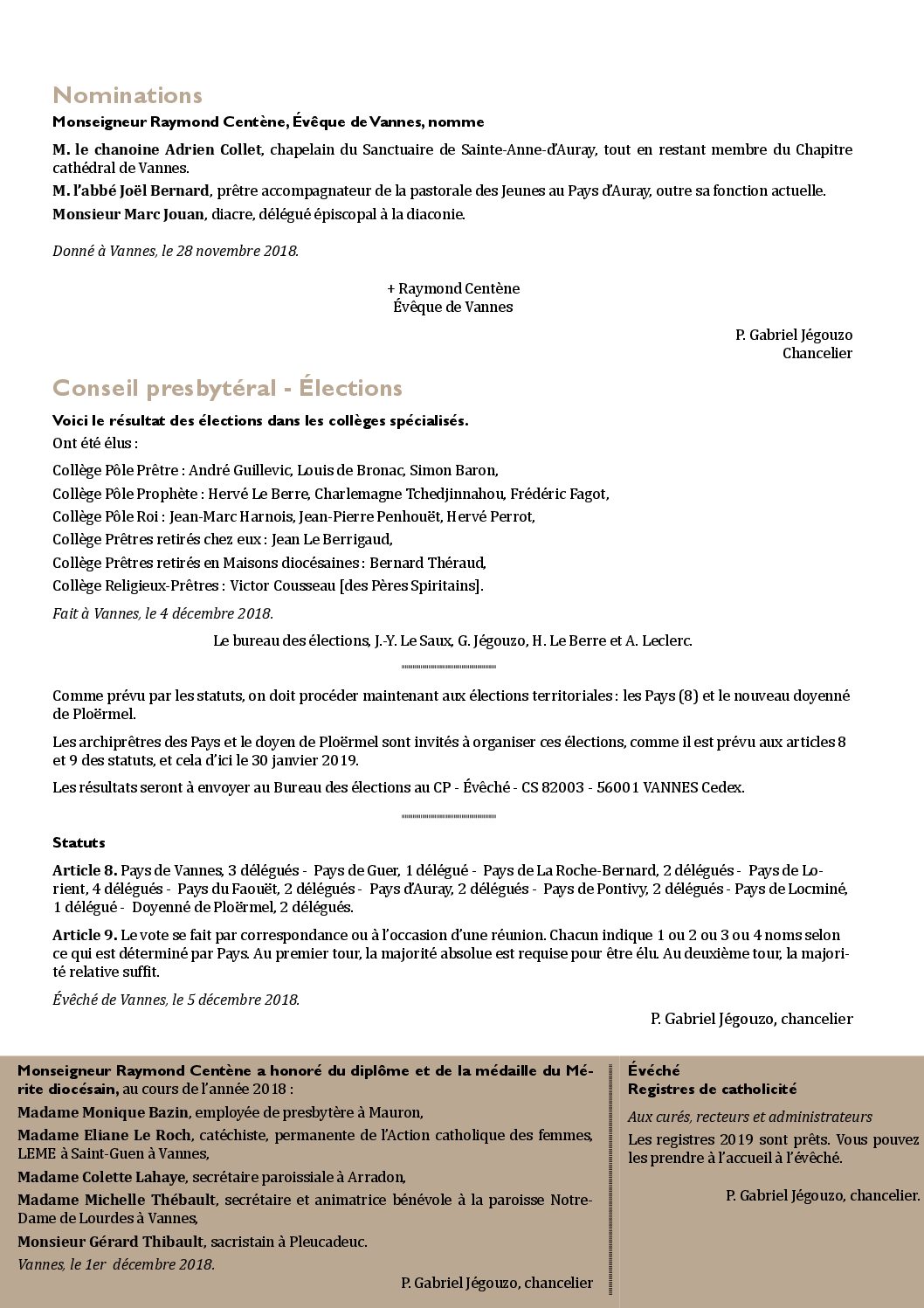 Nominations

Monseigneur Raymond Centène, Évêque de Vannes, nomme

M. le chanoine Adrien Collet, chapelain du Sanctuaire de Sainte-Anne-d'Auray, tout en restant membre du Chapitre cathédral de Vannes.

M. l'abbé Joël Bernard, prêtre accompagnateur de la pastorale des Jeunes au Pays d'Auray, outre sa fonction actuelle.

Monsieur Marc Jouan, diacre, délégué épiscopal à la diaconie.

Donné à Vannes, le 28 novembre 2018.

+ Raymond Centène
Évêque de Vannes

P. Gabriel Jégouzo
Chancelier

Conseil presbytéral - Élections

Voici le résultat des élections dans les collèges spécialisés.

Ont été élus :

Collège Pôle Prêtre : André Guillevic, Louis de Bronac, Simon Baron,

Collège Pôle Prophète : Hervé Le Berre, Charlemagne Tchedjinnahou, Frédéric Fagot,

Collège Pôle Roi : Jean-Marc Harnois, Jean-Pierre Penhouët, Hervé Perrot,

Collège Prêtres retirés chez eux : Jean Le Berrigaud,

Collège Prêtres retirés en Maisons diocésaines : Bernard Théraud,

Collège Religieux-Prêtres : Victor Cousseau [des Pères Spiritains].

Fait à Vannes, le 4 décembre 2018.

Le bureau des élections, J.-Y. Le Saux, G. Jégouzo, H. Le Berre et A. Leclerc.

Comme prévu par les statuts, on doit procéder maintenant aux élections territoriales : les Pays (8) et le nouveau doyenné de Ploërmel.

Les archiprêtres des Pays et le doyen de Ploërmel sont invités à organiser ces élections, comme il est prévu aux articles 8 et 9 des statuts, et cela d'ici le 30 janvier 2019.

Les résultats seront à envoyer au Bureau des élections au CP - Évêché - CS 82003 - 56001 VANNES Cedex.

Statuts

Article 8. Pays de Vannes, 3 délégués - Pays de Guer, 1 délégué - Pays de La Roche-Bernard, 2 délégués - Pays de Lorient, 4 délégués - Pays du Faouët, 2 délégués - Pays d'Auray, 2 délégués - Pays de Pontivy, 2 délégués - Pays de Locminé, 1 délégué - Doyenné de Ploërmel, 2 délégués.

Article 9. Le vote se fait par correspondance ou à l'occasion d'une réunion. Chacun indique 1 ou 2 ou 3 ou 4 noms selon ce qui est déterminé par Pays. Au premier tour, la majorité absolue est requise pour être élu. Au deuxième tour, la majorité relative suffit.

Évêché de Vannes, le 5 décembre 2018.

P. Gabriel Jégouzo, chancelier

Monseigneur Raymond Centène a honoré du diplôme et de la médaille du Mérite diocésain, au cours de l'année 2018 :

Madame Monique Bazin, employée de presbytère à Mauron,

Madame Eliane Le Roch, catéchiste, permanente de l'Action catholique des femmes, LEME à Saint-Guen à Vannes,

Madame Colette Lahaye, secrétaire paroissiale à Arradon,

Madame Michelle Thébault, secrétaire et animatrice bénévole à la paroisse Notre-Dame de Lourdes à Vannes,

Monsieur Gérard Thibault, sacristain à Pleucadeuc.

Vannes, le 1er décembre 2018.

P. Gabriel Jégouzo, chancelier

Évêché
Registres de catholicité

Aux curés, recteurs et administrateurs

Les registres 2019 sont prêts. Vous pouvez les prendre à l'accueil à l'évêché.

P. Gabriel Jégouzo, chancelier.